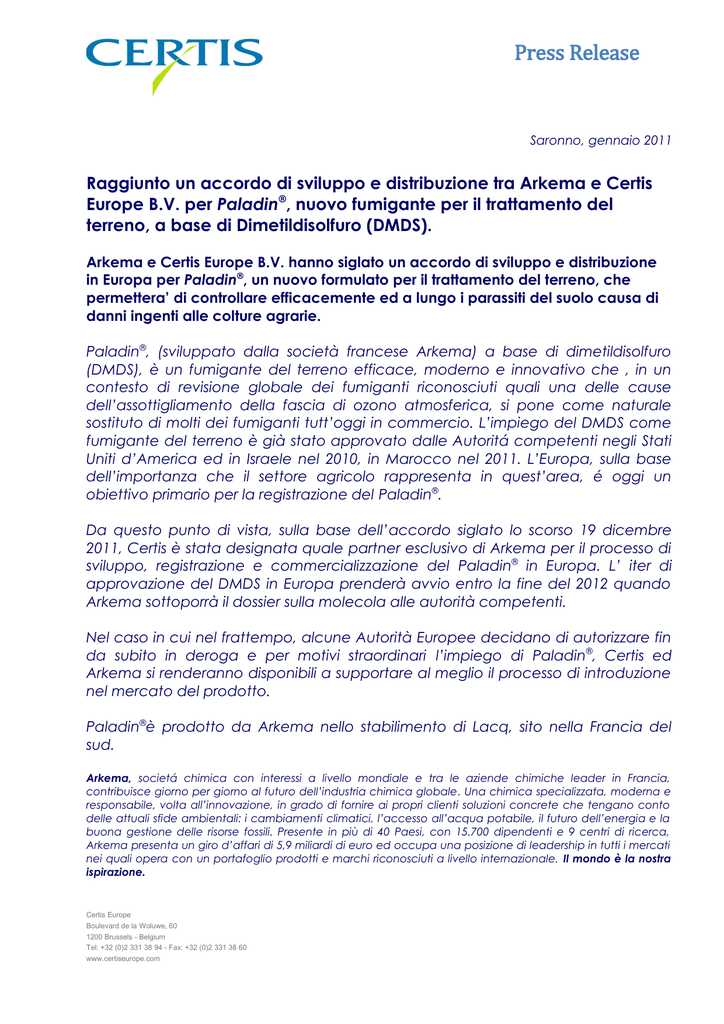 CERTIS

Press Release

Saronno, gennaio 2011

Raggiunto un accordo di sviluppo e distribuzione tra Arkema e Certis Europe B.V. per Paladin®, nuovo fumigante per il trattamento del terreno, a base di Dimetildisolfuro (DMDS).

Arkema e Certis Europe B.V. hanno siglato un accordo di sviluppo e distribuzione in Europa per Paladin®, un nuovo formulato per il trattamento del terreno, che permettera' di controllare efficacemente ed a lungo i parassiti del suolo causa di danni ingenti alle colture agrarie.

Paladin®, (sviluppato dalla società francese Arkema) a base di dimetildisolfuro (DMDS), è un fumigante del terreno efficace, moderno e innovativo che , in un contesto di revisione globale dei fumiganti riconosciuti quali una delle cause dell'assottigliamento della fascia di ozono atmosferica, si pone come naturale sostituto di molti dei fumiganti tutt'oggi in commercio. L'impiego del DMDS come fumigante del terreno è già stato approvato dalle Autoritá competenti negli Stati Uniti d'America ed in Israele nel 2010, in Marocco nel 2011. L'Europa, sulla base dell'importanza che il settore agricolo rappresenta in quest'area, é oggi un obiettivo primario per la registrazione del Paladin®.

Da questo punto di vista, sulla base dell'accordo siglato lo scorso 19 dicembre 2011, Certis è stata designata quale partner esclusivo di Arkema per il processo di sviluppo, registrazione e commercializzazione del Paladin® in Europa. L' iter di approvazione del DMDS in Europa prenderà avvio entro la fine del 2012 quando Arkema sottoporrà il dossier sulla molecola alle autorità competenti.

Nel caso in cui nel frattempo, alcune Autorità Europee decidano di autorizzare fin da subito in deroga e per motivi straordinari l'impiego di Paladin®, Certis ed Arkema si renderanno disponibili a supportare al meglio il processo di introduzione nel mercato del prodotto.

Paladin®è prodotto da Arkema nello stabilimento di Lacq, sito nella Francia del sud.

Arkema, societá chimica con interessi a livello mondiale e tra le aziende chimiche leader in Francia, contribuisce giorno per giorno al futuro dell'industria chimica globale. Una chimica specializzata, moderna e responsabile, volta all'innovazione, in grado di fornire ai propri clienti soluzioni concrete che tengano conto delle attuali sfide ambientali: i cambiamenti climatici, l'accesso all'acqua potabile, il futuro dell'energia e la buona gestione delle risorse fossili. Presente in più di 40 Paesi, con 15.700 dipendenti e 9 centri di ricerca, Arkema presenta un giro d'affari di 5,9 miliardi di euro ed occupa una posizione di leadership in tutti i mercati nei quali opera con un portafoglio prodotti e marchi riconosciuti a livello internazionale. Il mondo è la nostra ispirazione.

Certis Europe
Boulevard de la Woluwe, 60
1200 Brussels - Belgium
Tel: +32 (0)2 331 38 94 - Fax: +32 (0)2 331 38 60
www.certiseurope.com